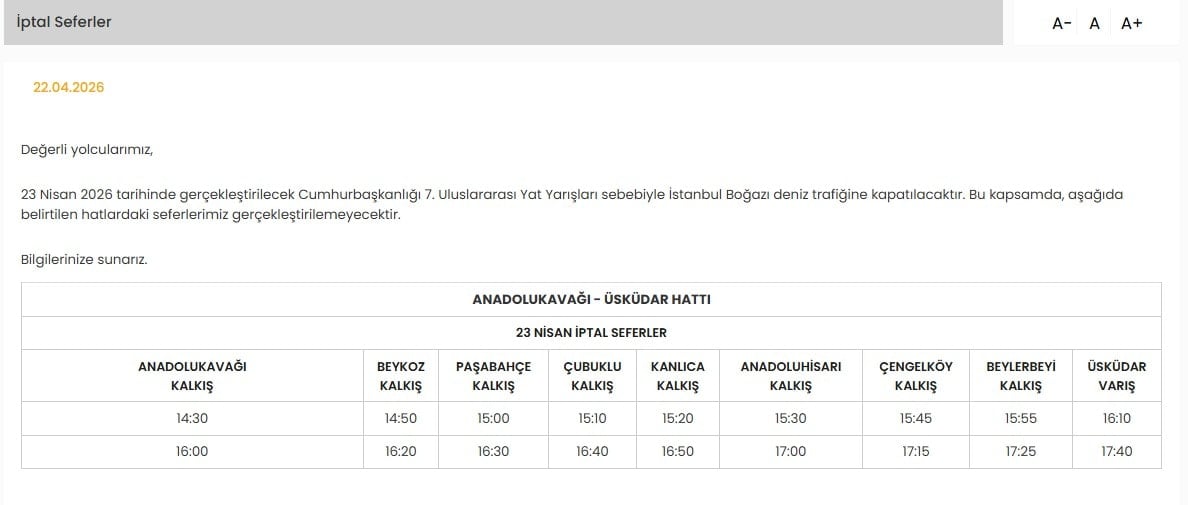 İptal Seferler

A- A A+

22.04.2026

Değerli yolcularımız,

23 Nisan 2026 tarihinde gerçekleştirilecek Cumhurbaşkanlığı 7. Uluslararası Yat Yarışları sebebiyle İstanbul Boğazı deniz trafiğine kapatılacaktır. Bu kapsamda, aşağıda belirtilen hatlardaki seferlerimiz gerçekleştirilemeyecektir.

Bilgilerinize sunarız.

ANADOLUKAVAĞI - ÜSKÜDAR HATTI

23 NİSAN İPTAL SEFERLER

| ANADOLUKAVAĞI KALKIŞ | BEYKOZ KALKIŞ | PAŞABAHÇE KALKIŞ | ÇUBUKLU KALKIŞ | KANLICA KALKIŞ | ANADOLUHİSARI KALKIŞ | ÇENGELKÖY KALKIŞ | BEYLERBEYİ KALKIŞ | ÜSKÜDAR VARIŞ |
|---|---|---|---|---|---|---|---|---|
| 14:30 | 14:50 | 15:00 | 15:10 | 15:20 | 15:30 | 15:45 | 15:55 | 16:10 |
| 16:00 | 16:20 | 16:30 | 16:40 | 16:50 | 17:00 | 17:15 | 17:25 | 17:40 |